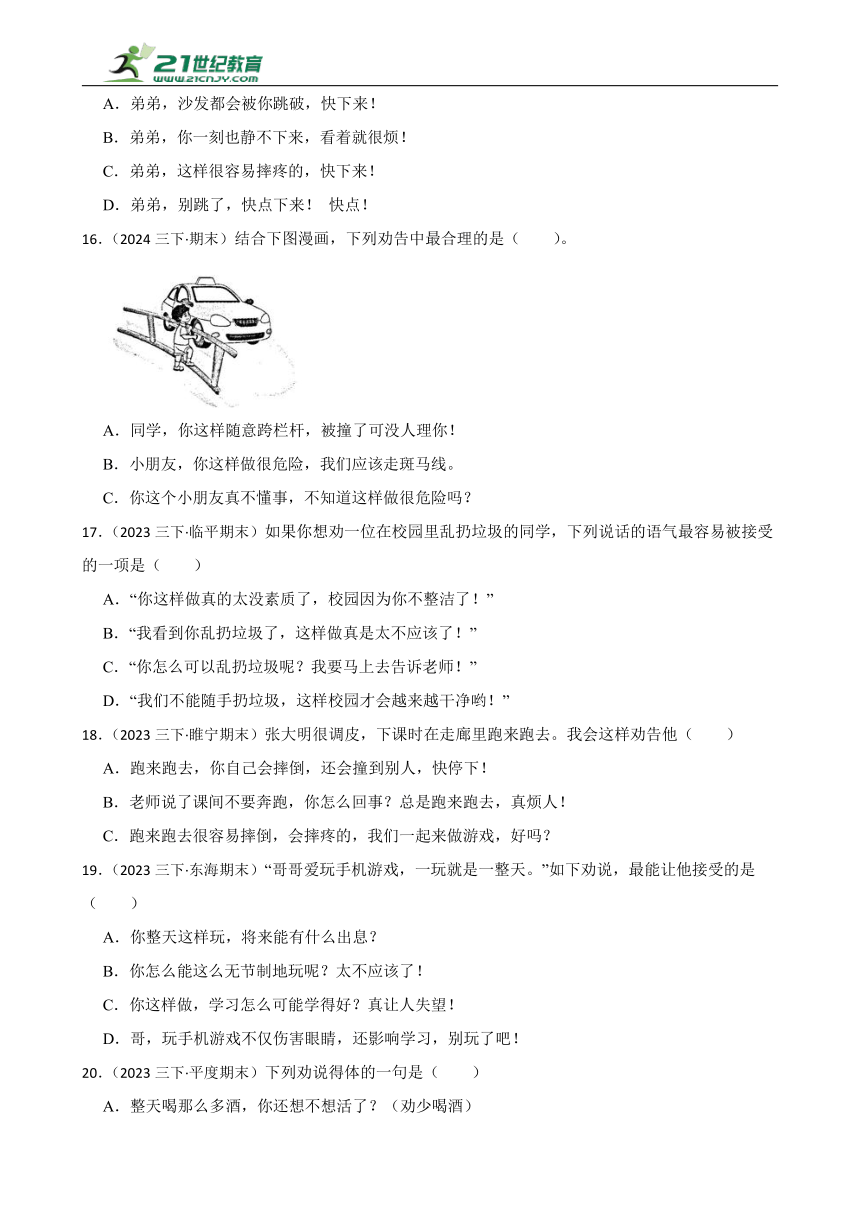 21世纪教育
www.21cnjy.com

A．弟弟，沙发都会被你跳破，快下来！

B．弟弟，你一刻也静不下来，看着就很烦！

C．弟弟，这样很容易摔疼的，快下来！

D．弟弟，别跳了，快点下来！ 快点！

16．（2024 三下·期末）结合下图漫画，下列劝告中最合理的是（　　）。

A．同学，你这样随意跨栏杆，被撞了可没人理你！

B．小朋友，你这样做很危险，我们应该走斑马线。

C．你这个小朋友真不懂事，不知道这样做很危险吗？

17．（2023 三下·临平期末）如果你想劝一位在校园里乱扔垃圾的同学，下列说话的语气最容易被接受的一项是（　　）

A．“你这样做真的太没素质了，校园因为你不整洁了！”

B．“我看到你乱扔垃圾了，这样做真是太不应该了！”

C．“你怎么可以乱扔垃圾呢？我要马上去告诉老师！”

D．“我们不能随手扔垃圾，这样校园才会越来越干净哟！”

18．（2023 三下·睢宁期末）张大明很调皮，下课时在走廊里跑来跑去。我会这样劝告他（　　）

A．跑来跑去，你自己会摔倒，还会撞到别人，快停下！

B．老师说了课间不要奔跑，你怎么回事？总是跑来跑去，真烦人！

C．跑来跑去很容易摔倒，会摔疼的，我们一起来做游戏，好吗？

19．（2023 三下·东海期末）“哥哥爱玩手机游戏，一玩就是一整天。”如下劝说，最能让他接受的是（　　）

A．你整天这样玩，将来能有什么出息？

B．你怎么能这么无节制地玩呢？太不应该了！

C．你这样做，学习怎么可能学得好？真让人失望！

D．哥，玩手机游戏不仅伤害眼睛，还影响学习，别玩了吧！

20．（2023 三下·平度期末）下列劝说得体的一句是（　　）

A．整天喝那么多酒，你还想不想活了？（劝少喝酒）